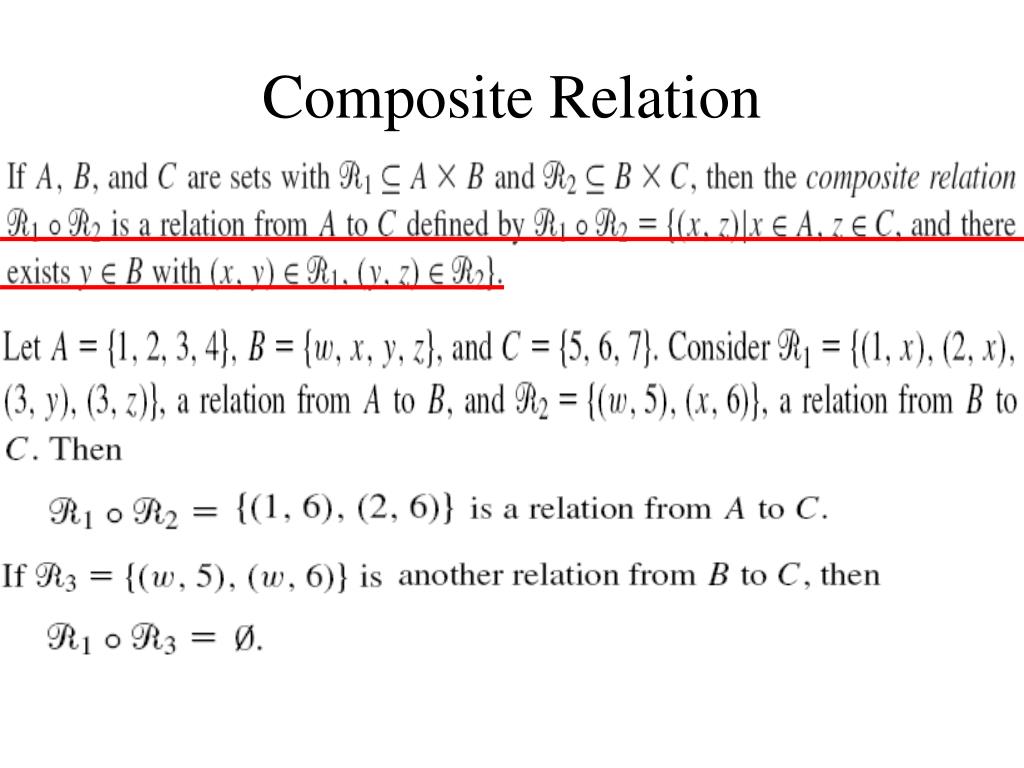 Composite Relation

If $A$, $B$, and $C$ are sets with $\mathcal{R}_1 \subseteq A \times B$ and $\mathcal{R}_2 \subseteq B \times C$, then the composite relation $\mathcal{R}_1 \circ \mathcal{R}_2$ is a relation from $A$ to $C$ defined by $\mathcal{R}_1 \circ \mathcal{R}_2 = \{(x, z) | x \in A, z \in C$, and there exists $y \in B$ with $(x, y) \in \mathcal{R}_1, (y, z) \in \mathcal{R}_2\}$.

Let $A = \{1, 2, 3, 4\}$, $B = \{w, x, y, z\}$, and $C = \{5, 6, 7\}$. Consider $\mathcal{R}_1 = \{(1, x), (2, x), (3, y), (3, z)\}$, a relation from $A$ to $B$, and $\mathcal{R}_2 = \{(w, 5), (x, 6)\}$, a relation from $B$ to $C$. Then

$\mathcal{R}_1 \circ \mathcal{R}_2 = \{(1, 6), (2, 6)\}$ is a relation from $A$ to $C$.

If $\mathcal{R}_3 = \{(w, 5), (w, 6)\}$ is another relation from $B$ to $C$, then

$\mathcal{R}_1 \circ \mathcal{R}_3 = \emptyset$.